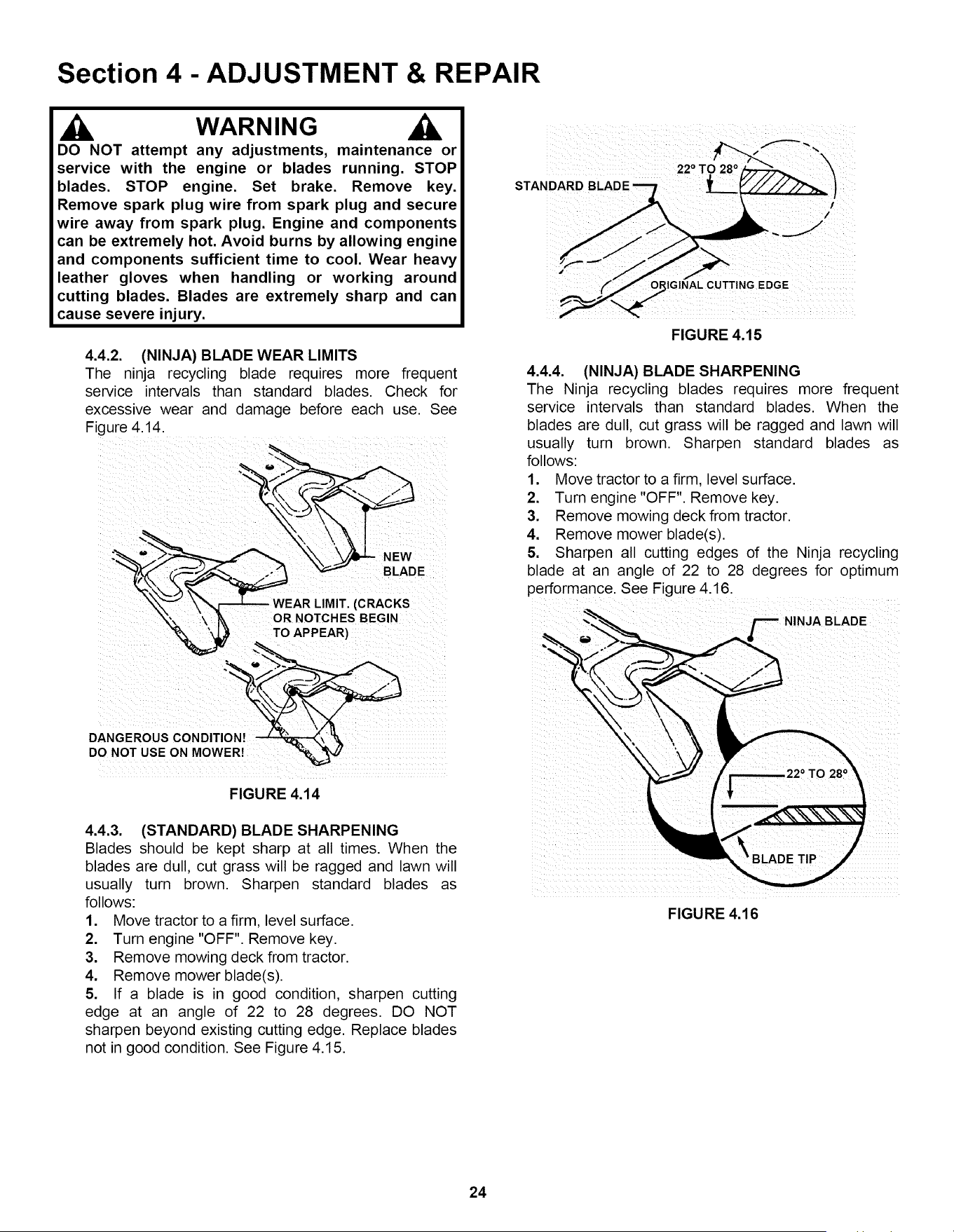 Section 4 - ADJUSTMENT & REPAIR

WARNING

DO NOT attempt any adjustments, maintenance or service with the engine or blades running. STOP blades. STOP engine. Set brake. Remove key. Remove spark plug wire from spark plug and secure wire away from spark plug. Engine and components can be extremely hot. Avoid burns by allowing engine and components sufficient time to cool. Wear heavy leather gloves when handling or working around cutting blades. Blades are extremely sharp and can cause severe injury.

4.4.2. (NINJA) BLADE WEAR LIMITS
The ninja recycling blade requires more frequent service intervals than standard blades. Check for excessive wear and damage before each use. See Figure 4.14.

NEW BLADE
WEAR LIMIT. (CRACKS OR NOTCHES BEGIN TO APPEAR)
DANGEROUS CONDITION! DO NOT USE ON MOWER!

FIGURE 4.14

4.4.3. (STANDARD) BLADE SHARPENING
Blades should be kept sharp at all times. When the blades are dull, cut grass will be ragged and lawn will usually turn brown. Sharpen standard blades as follows:
1. Move tractor to a firm, level surface.
2. Turn engine "OFF". Remove key.
3. Remove mowing deck from tractor.
4. Remove mower blade(s).
5. If a blade is in good condition, sharpen cutting edge at an angle of 22 to 28 degrees. DO NOT sharpen beyond existing cutting edge. Replace blades not in good condition. See Figure 4.15.

STANDARD BLADE
22° TO 28°
ORIGINAL CUTTING EDGE

FIGURE 4.15

4.4.4. (NINJA) BLADE SHARPENING
The Ninja recycling blades requires more frequent service intervals than standard blades. When the blades are dull, cut grass will be ragged and lawn will usually turn brown. Sharpen standard blades as follows:
1. Move tractor to a firm, level surface.
2. Turn engine "OFF". Remove key.
3. Remove mowing deck from tractor.
4. Remove mower blade(s).
5. Sharpen all cutting edges of the Ninja recycling blade at an angle of 22 to 28 degrees for optimum performance. See Figure 4.16.

NINJA BLADE
22° TO 28°
BLADE TIP

FIGURE 4.16

24